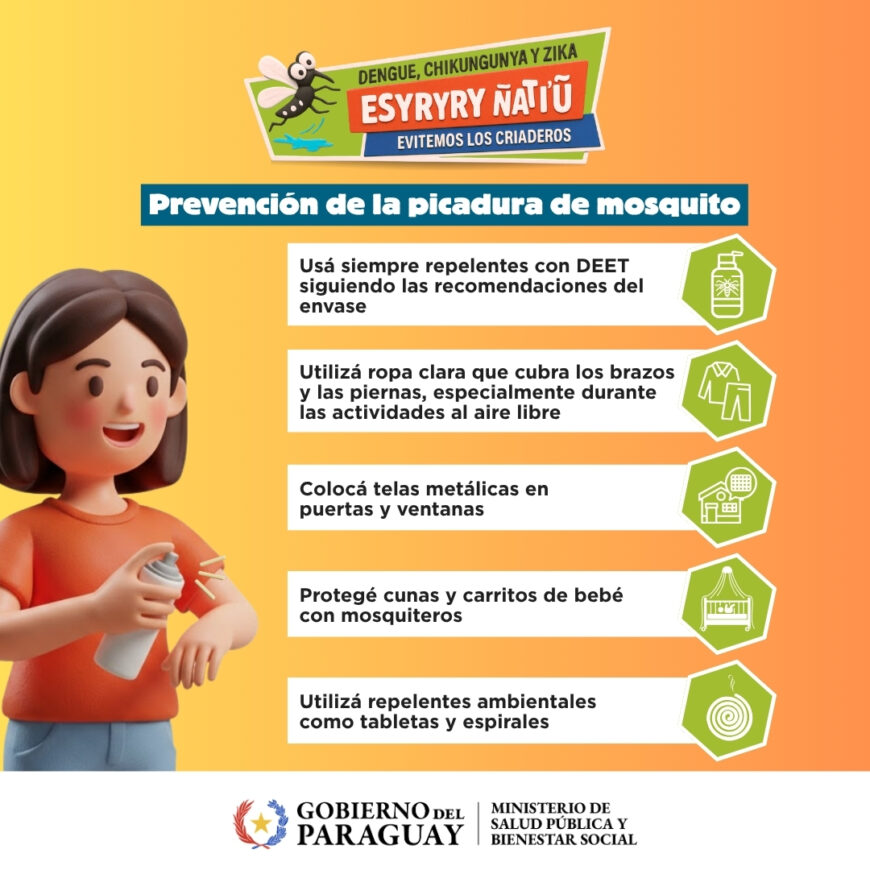 DENGUE, CHIKUNGUNYA Y ZIKA
ESYRYRY ÑATI'Ũ
EVITEMOS LOS CRIADEROS

Prevención de la picadura de mosquito

Usá siempre repelentes con DEET siguiendo las recomendaciones del envase

Utilizá ropa clara que cubra los brazos y las piernas, especialmente durante las actividades al aire libre

Colocá telas metálicas en puertas y ventanas

Protegé cunas y carritos de bebé con mosquiteros

Utilizá repelentes ambientales como tabletas y espirales

GOBIERNO DEL PARAGUAY
MINISTERIO DE SALUD PÚBLICA Y BIENESTAR SOCIAL